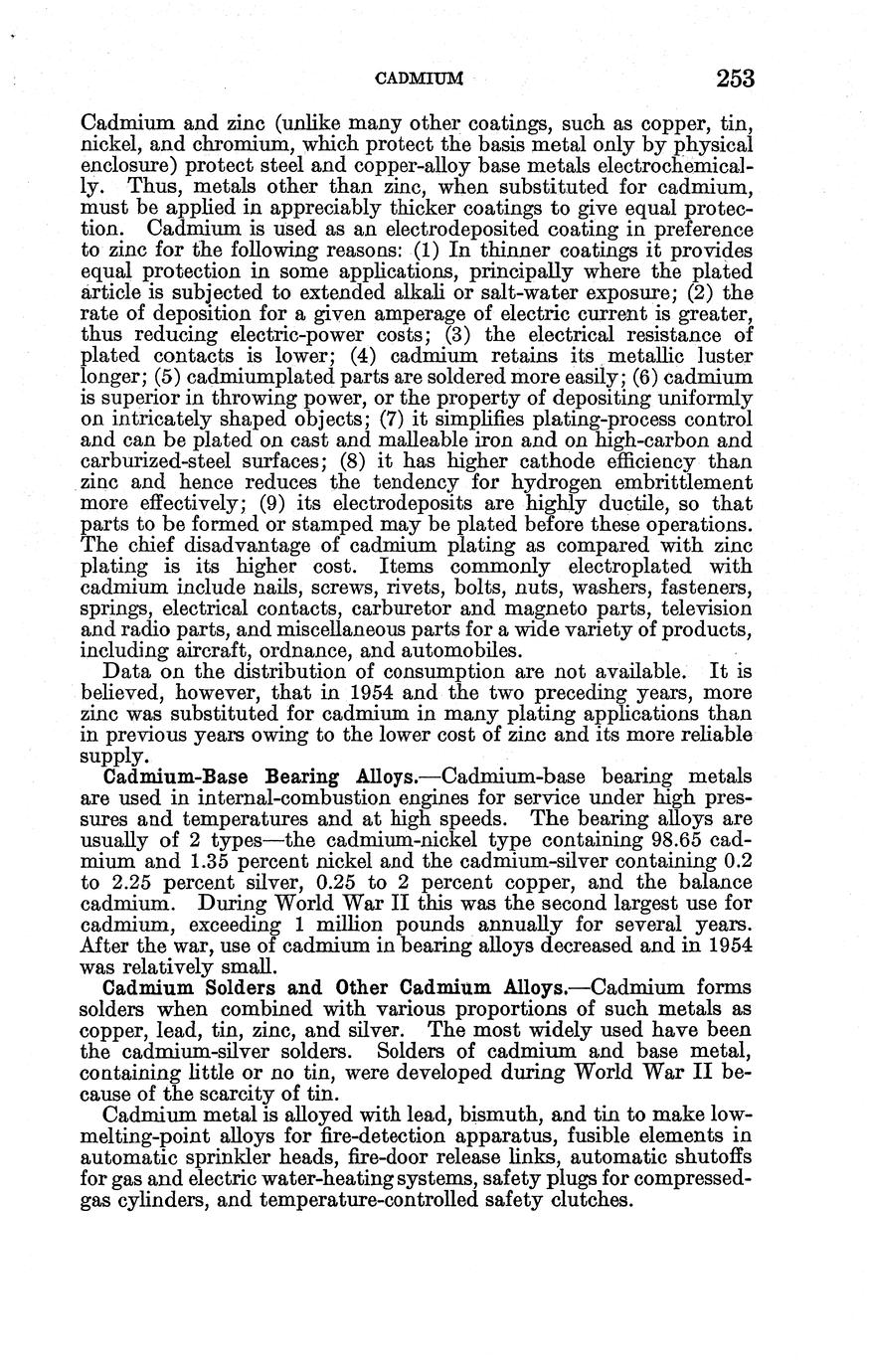 CADMIUM 253

Cadmium and zinc (unlike many other coatings, such as copper, tin, nickel, and chromium, which protect the basis metal only by physical enclosure) protect steel and copper-alloy base metals electrochemically. Thus, metals other than zinc, when substituted for cadmium, must be applied in appreciably thicker coatings to give equal protection. Cadmium is used as an electrodeposited coating in preference to zinc for the following reasons: (1) In thinner coatings it provides equal protection in some applications, principally where the plated article is subjected to extended alkali or salt-water exposure; (2) the rate of deposition for a given amperage of electric current is greater, thus reducing electric-power costs; (3) the electrical resistance of plated contacts is lower; (4) cadmium retains its metallic luster longer; (5) cadmiumplated parts are soldered more easily; (6) cadmium is superior in throwing power, or the property of depositing uniformly on intricately shaped objects; (7) it simplifies plating-process control and can be plated on cast and malleable iron and on high-carbon and carburized-steel surfaces; (8) it has higher cathode efficiency than zinc and hence reduces the tendency for hydrogen embrittlement more effectively; (9) its electrodeposits are highly ductile, so that parts to be formed or stamped may be plated before these operations. The chief disadvantage of cadmium plating as compared with zinc plating is its higher cost. Items commonly electroplated with cadmium include nails, screws, rivets, bolts, nuts, washers, fasteners, springs, electrical contacts, carburetor and magneto parts, television and radio parts, and miscellaneous parts for a wide variety of products, including aircraft, ordnance, and automobiles.

Data on the distribution of consumption are not available. It is believed, however, that in 1954 and the two preceding years, more zinc was substituted for cadmium in many plating applications than in previous years owing to the lower cost of zinc and its more reliable supply.

Cadmium-Base Bearing Alloys.—Cadmium-base bearing metals are used in internal-combustion engines for service under high pressures and temperatures and at high speeds. The bearing alloys are usually of 2 types—the cadmium-nickel type containing 98.65 cadmium and 1.35 percent nickel and the cadmium-silver containing 0.2 to 2.25 percent silver, 0.25 to 2 percent copper, and the balance cadmium. During World War II this was the second largest use for cadmium, exceeding 1 million pounds annually for several years. After the war, use of cadmium in bearing alloys decreased and in 1954 was relatively small.

Cadmium Solders and Other Cadmium Alloys.—Cadmium forms solders when combined with various proportions of such metals as copper, lead, tin, zinc, and silver. The most widely used have been the cadmium-silver solders. Solders of cadmium and base metal, containing little or no tin, were developed during World War II because of the scarcity of tin.

Cadmium metal is alloyed with lead, bismuth, and tin to make low-melting-point alloys for fire-detection apparatus, fusible elements in automatic sprinkler heads, fire-door release links, automatic shutoffs for gas and electric water-heating systems, safety plugs for compressed-gas cylinders, and temperature-controlled safety clutches.